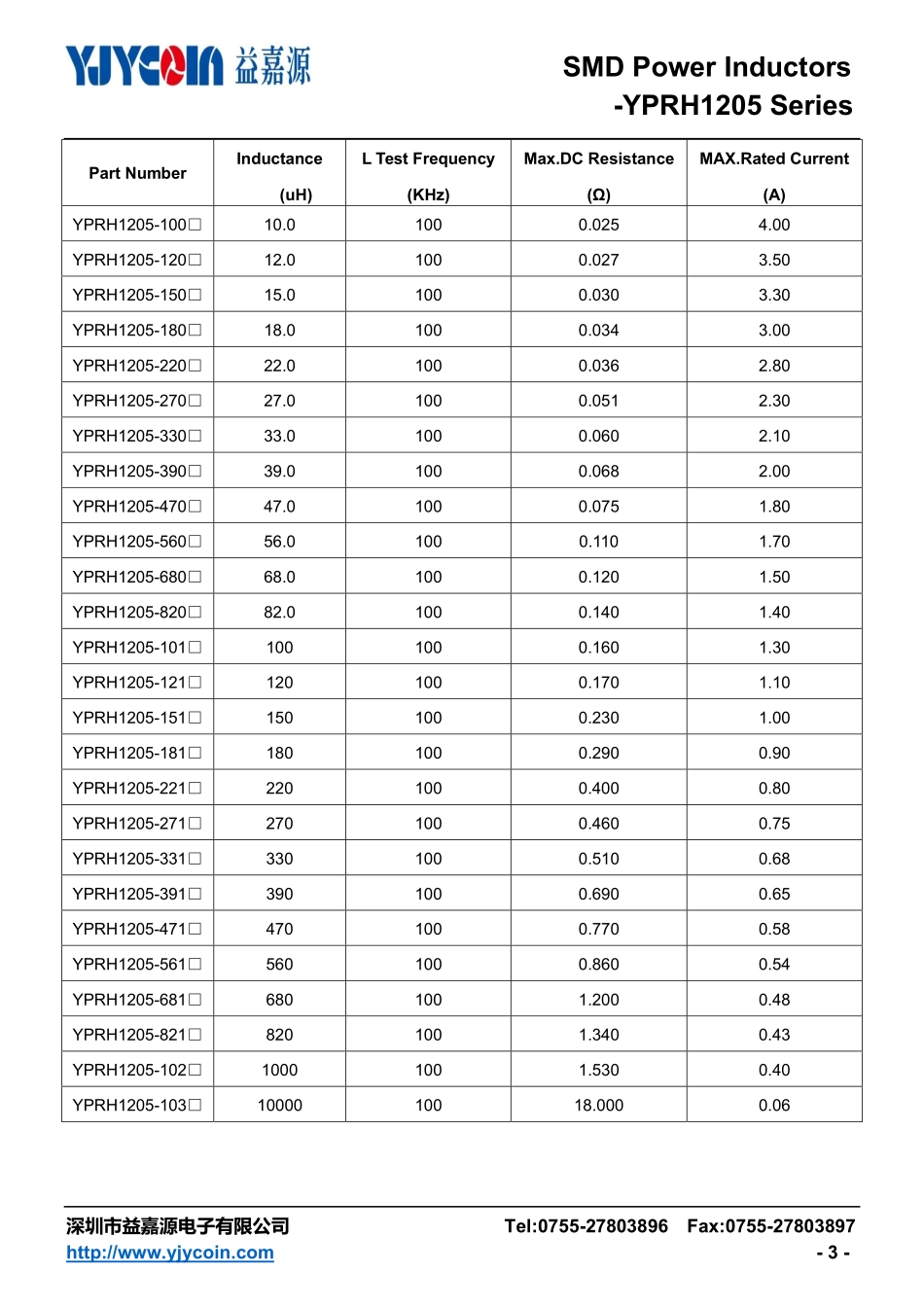 YJYCOIN 益嘉源

SMD Power Inductors
-YPRH1205 Series

| Part Number | Inductance (uH) | L Test Frequency (KHz) | Max.DC Resistance (Ω) | MAX.Rated Current (A) |
|---|---|---|---|---|
| YPRH1205-100□ | 10.0 | 100 | 0.025 | 4.00 |
| YPRH1205-120□ | 12.0 | 100 | 0.027 | 3.50 |
| YPRH1205-150□ | 15.0 | 100 | 0.030 | 3.30 |
| YPRH1205-180□ | 18.0 | 100 | 0.034 | 3.00 |
| YPRH1205-220□ | 22.0 | 100 | 0.036 | 2.80 |
| YPRH1205-270□ | 27.0 | 100 | 0.051 | 2.30 |
| YPRH1205-330□ | 33.0 | 100 | 0.060 | 2.10 |
| YPRH1205-390□ | 39.0 | 100 | 0.068 | 2.00 |
| YPRH1205-470□ | 47.0 | 100 | 0.075 | 1.80 |
| YPRH1205-560□ | 56.0 | 100 | 0.110 | 1.70 |
| YPRH1205-680□ | 68.0 | 100 | 0.120 | 1.50 |
| YPRH1205-820□ | 82.0 | 100 | 0.140 | 1.40 |
| YPRH1205-101□ | 100 | 100 | 0.160 | 1.30 |
| YPRH1205-121□ | 120 | 100 | 0.170 | 1.10 |
| YPRH1205-151□ | 150 | 100 | 0.230 | 1.00 |
| YPRH1205-181□ | 180 | 100 | 0.290 | 0.90 |
| YPRH1205-221□ | 220 | 100 | 0.400 | 0.80 |
| YPRH1205-271□ | 270 | 100 | 0.460 | 0.75 |
| YPRH1205-331□ | 330 | 100 | 0.510 | 0.68 |
| YPRH1205-391□ | 390 | 100 | 0.690 | 0.65 |
| YPRH1205-471□ | 470 | 100 | 0.770 | 0.58 |
| YPRH1205-561□ | 560 | 100 | 0.860 | 0.54 |
| YPRH1205-681□ | 680 | 100 | 1.200 | 0.48 |
| YPRH1205-821□ | 820 | 100 | 1.340 | 0.43 |
| YPRH1205-102□ | 1000 | 100 | 1.530 | 0.40 |
| YPRH1205-103□ | 10000 | 100 | 18.000 | 0.06 |

深圳市益嘉源电子有限公司 Tel:0755-27803896 Fax:0755-27803897
http://www.yjycoin.com - 3 -